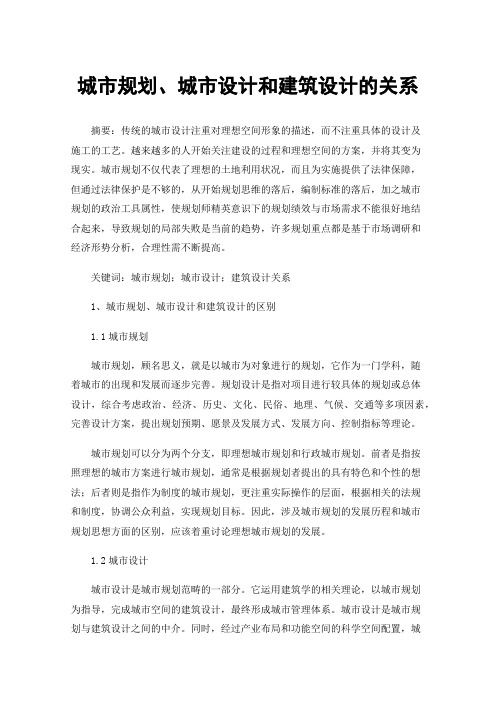 城市规划、城市设计和建筑设计的关系

摘要：传统的城市设计注重对理想空间形象的描述，而不注重具体的设计及施工的工艺。越来越多的人开始关注建设的过程和理想空间的方案，并将其变为现实。城市规划不仅代表了理想的土地利用状况，而且为实施提供了法律保障，但通过法律保护是不够的，从开始规划思维的落后，编制标准的落后，加之城市规划的政治工具属性，使规划师精英意识下的规划绩效与市场需求不能很好地结合起来，导致规划的局部失败是当前的趋势，许多规划重点都是基于市场调研和经济形势分析，合理性需不断提高。

关键词：城市规划；城市设计；建筑设计关系

1、城市规划、城市设计和建筑设计的区别

1.1 城市规划

城市规划，顾名思义，就是以城市为对象进行的规划，它作为一门学科，随着城市的出现和发展而逐步完善。规划设计是指对项目进行较具体的规划或总体设计，综合考虑政治、经济、历史、文化、民俗、地理、气候、交通等多项因素，完善设计方案，提出规划预期、愿景及发展方式、发展方向、控制指标等理论。

城市规划可以分为两个分支，即理想城市规划和行政城市规划。前者是指按照理想的城市方案进行城市规划，通常是根据规划者提出的具有特色和个性的想法；后者则是指作为制度的城市规划，更注重实际操作的层面，根据相关的法规和制度，协调公众利益，实现规划目标。因此，涉及城市规划的发展历程和城市规划思想方面的区别，应该着重讨论理想城市规划的发展。

1.2 城市设计

城市设计是城市规划范畴的一部分。它运用建筑学的相关理论，以城市规划为指导，完成城市空间的建筑设计，最终形成城市管理体系。城市设计是城市规划与建筑设计之间的中介。同时，经过产业布局和功能空间的科学空间配置，城